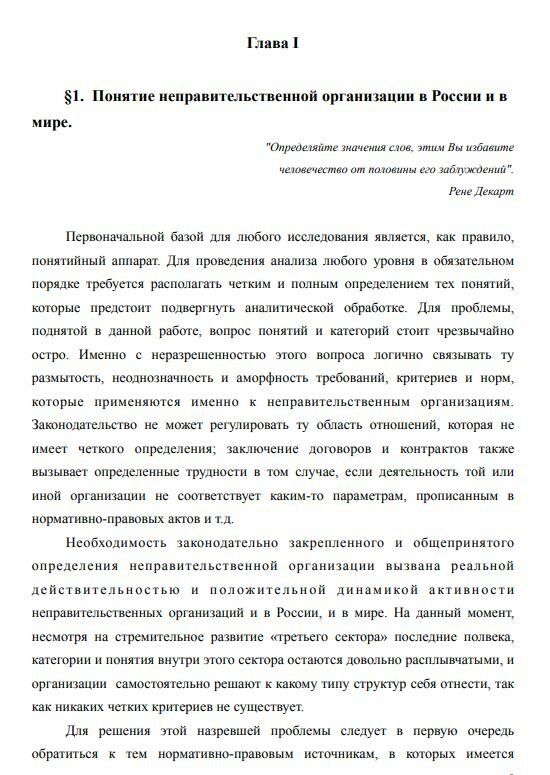 Глава I

§1. Понятие неправительственной организации в России и в мире.

"Определяйте значения слов, этим Вы избавите человечество от половины его заблуждений".
Рене Декарт

Первоначальной базой для любого исследования является, как правило, понятийный аппарат. Для проведения анализа любого уровня в обязательном порядке требуется располагать четким и полным определением тех понятий, которые предстоит подвергнуть аналитической обработке. Для проблемы, поднятой в данной работе, вопрос понятий и категорий стоит чрезвычайно остро. Именно с неразрешенностью этого вопроса логично связывать ту размытость, неоднозначность и аморфность требований, критериев и норм, которые применяются именно к неправительственным организациям. Законодательство не может регулировать ту область отношений, которая не имеет четкого определения; заключение договоров и контрактов также вызывает определенные трудности в том случае, если деятельность той или иной организации не соответствует каким-то параметрам, прописанным в нормативно-правовых актов и т.д.

Необходимость законодательно закрепленного и общепринятого определения неправительственной организации вызвана реальной действительностью и положительной динамикой активности неправительственных организаций и в России, и в мире. На данный момент, несмотря на стремительное развитие «третьего сектора» последние полвека, категории и понятия внутри этого сектора остаются довольно расплывчатыми, и организации самостоятельно решают к какому типу структур себя отнести, так как никаких четких критериев не существует.

Для решения этой назревшей проблемы следует в первую очередь обратиться к тем нормативно-правовым источникам, в которых имеется